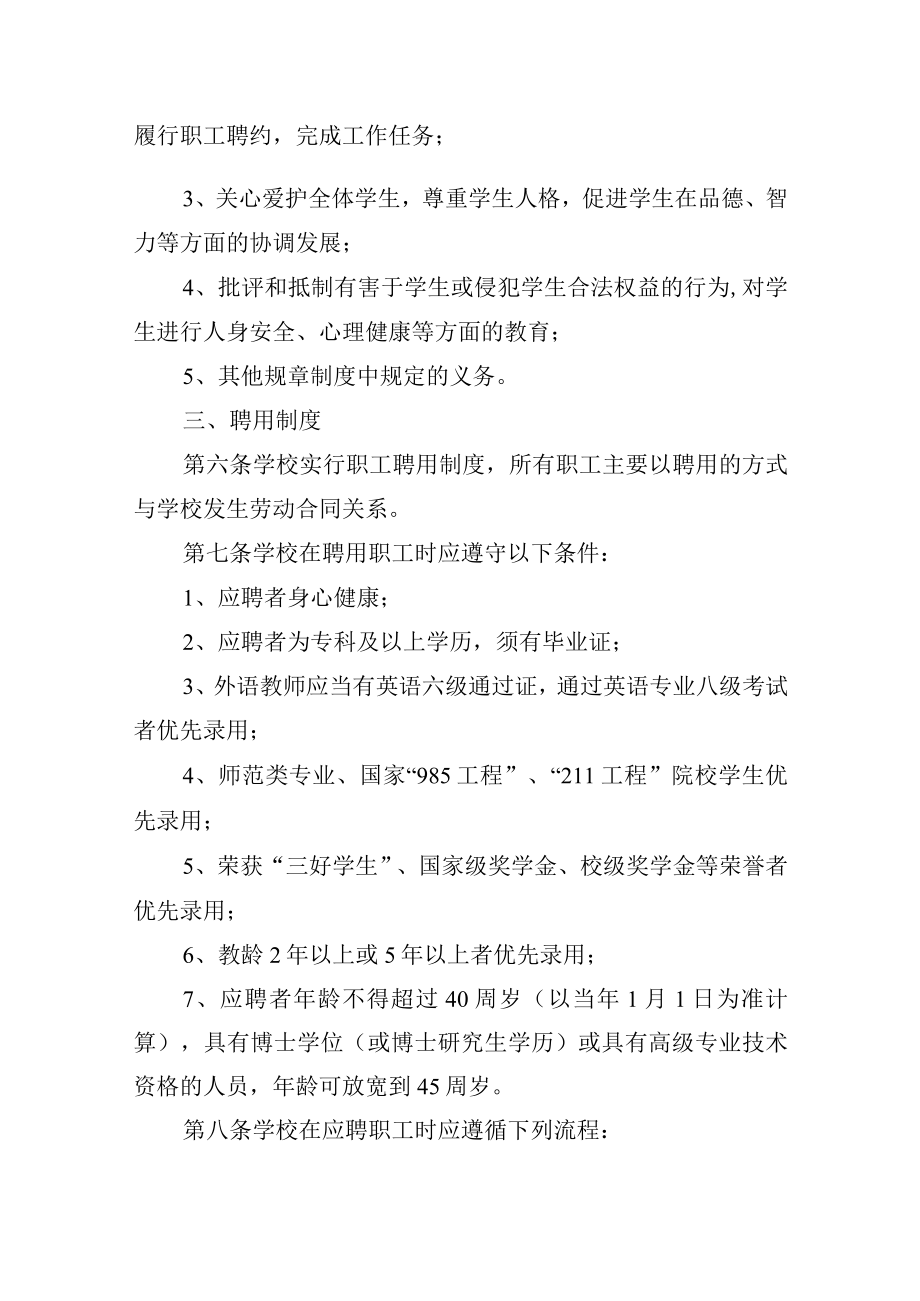 履行职工聘约，完成工作任务；

3、关心爱护全体学生，尊重学生人格，促进学生在品德、智力等方面的协调发展；

4、批评和抵制有害于学生或侵犯学生合法权益的行为,对学生进行人身安全、心理健康等方面的教育；

5、其他规章制度中规定的义务。

三、聘用制度

第六条学校实行职工聘用制度，所有职工主要以聘用的方式与学校发生劳动合同关系。

第七条学校在聘用职工时应遵守以下条件：

1、应聘者身心健康；

2、应聘者为专科及以上学历，须有毕业证；

3、外语教师应当有英语六级通过证，通过英语专业八级考试者优先录用；

4、师范类专业、国家“985工程”、“211工程”院校学生优先录用；

5、荣获“三好学生”、国家级奖学金、校级奖学金等荣誉者优先录用；

6、教龄2年以上或5年以上者优先录用；

7、应聘者年龄不得超过40周岁（以当年1月1日为准计算），具有博士学位（或博士研究生学历）或具有高级专业技术资格的人员，年龄可放宽到45周岁。

第八条学校在应聘职工时应遵循下列流程：